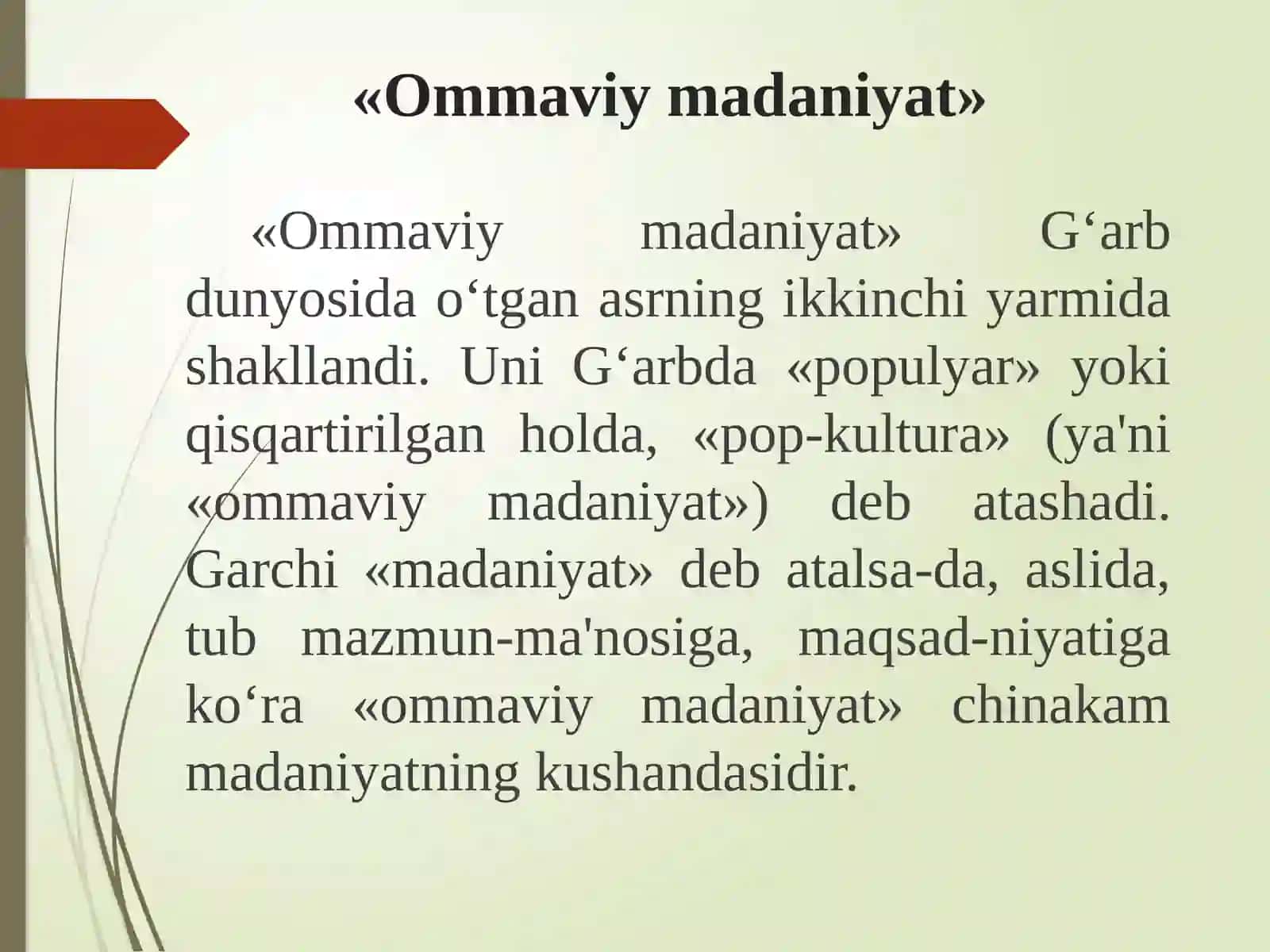 «Ommaviy madaniyat»

«Ommaviy madaniyat» G‘arb dunyosida o‘tgan asrning ikkinchi yarmida shakllandi. Uni G‘arbda «populyar» yoki qisqartirilgan holda, «pop-kultura» (ya'ni «ommaviy madaniyat») deb atashadi. Garchi «madaniyat» deb atalsa-da, aslida, tub mazmun-ma'nosiga, maqsad-niyatiga ko‘ra «ommaviy madaniyat» chinakam madaniyatning kushandasidir.